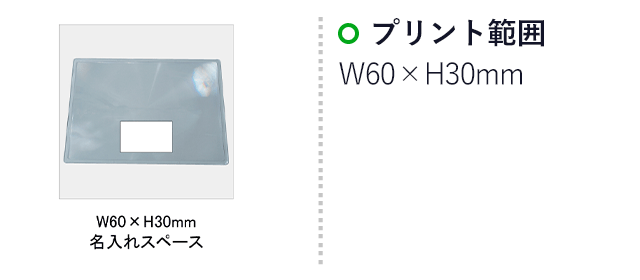 W60 × H30mm
名入れスペース

プリント範囲
W60 × H30mm